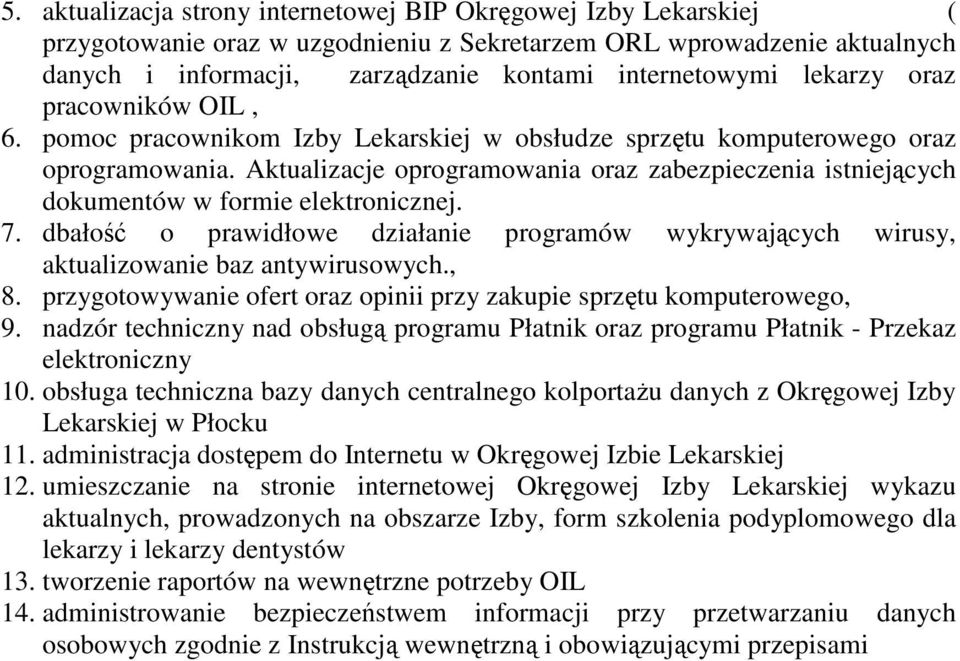 5. aktualizacja strony internetowej BIP Okręgowej Izby Lekarskiej ( przygotowanie oraz w uzgodnieniu z Sekretarzem ORL wprowadzenie aktualnych danych i informacji, zarządzanie kontami internetowymi lekarzy oraz pracowników OIL ,
6. pomoc pracownikom Izby Lekarskiej w obsłudze sprzętu komputerowego oraz oprogramowania. Aktualizacje oprogramowania oraz zabezpieczenia istniejących dokumentów w formie elektronicznej.
7. dbałość o prawidłowe działanie programów wykrywających wirusy, aktualizowanie baz antywirusowych.,
8. przygotowywanie ofert oraz opinii przy zakupie sprzętu komputerowego,
9. nadzór techniczny nad obsługą programu Płatnik oraz programu Płatnik - Przekaz elektroniczny
10. obsługa techniczna bazy danych centralnego kolportażu danych z Okręgowej Izby Lekarskiej w Płocku
11. administracja dostępem do Internetu w Okręgowej Izbie Lekarskiej
12. umieszczanie na stronie internetowej Okręgowej Izby Lekarskiej wykazu aktualnych, prowadzonych na obszarze Izby, form szkolenia podyplomowego dla lekarzy i lekarzy dentystów
13. tworzenie raportów na wewnętrzne potrzeby OIL
14. administrowanie bezpieczeństwem informacji przy przetwarzaniu danych osobowych zgodnie z Instrukcją wewnętrzną i obowiązującymi przepisami